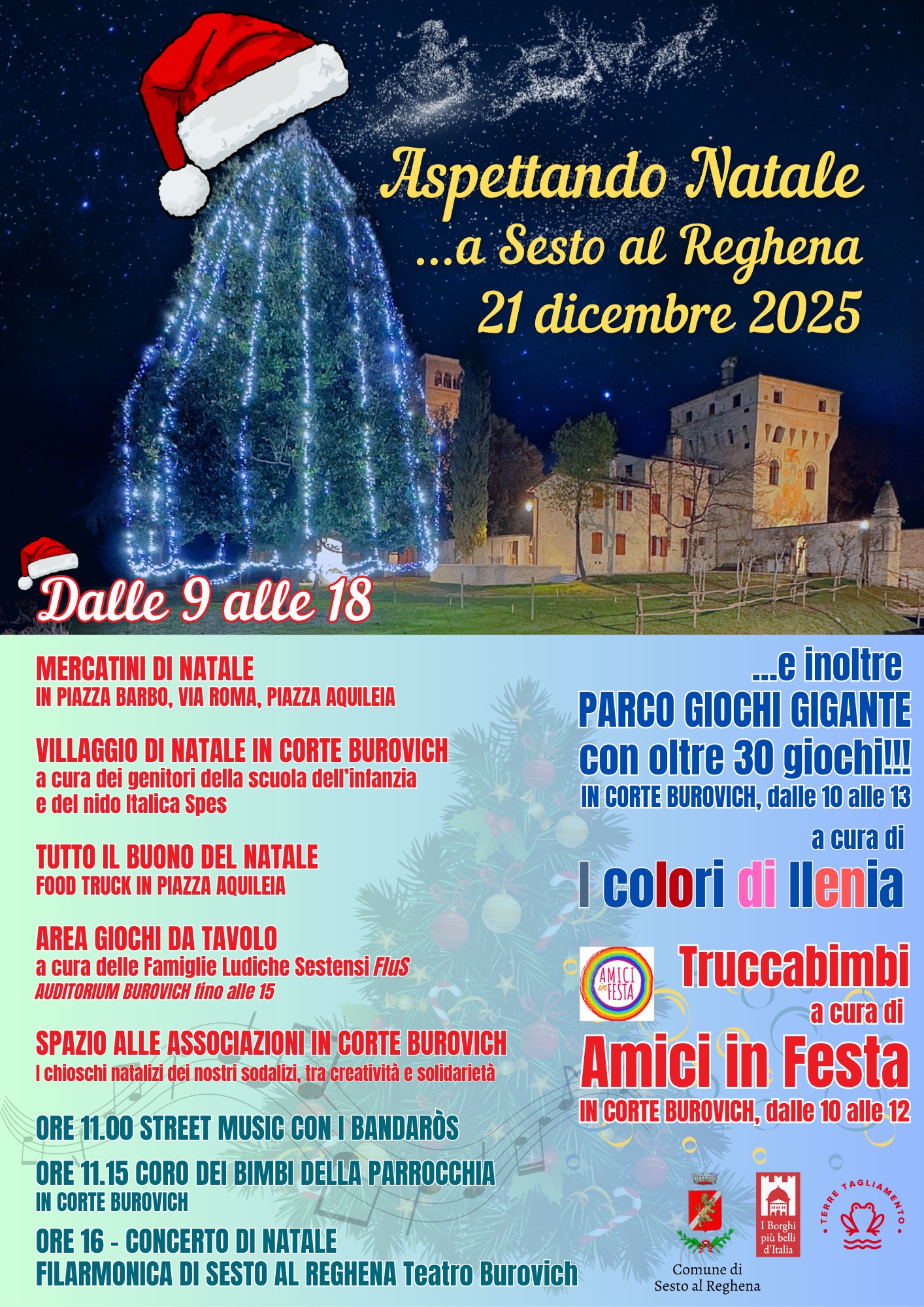 Aspettando Natale
...a Sesto al Reghena
21 dicembre 2025

Dalle 9 alle 18

MERCATINI DI NATALE
IN PIAZZA BARBO, VIA ROMA, PIAZZA AQUILEIA

VILLAGGIO DI NATALE IN CORTE BUROVICH
a cura dei genitori della scuola dell'infanzia e del nido Italica Spes

TUTTO IL BUONO DEL NATALE
FOOD TRUCK IN PIAZZA AQUILEIA

AREA GIOCHI DA TAVOLO
a cura delle Famiglie Ludiche Sestensi FluS
AUDITORIUM BUROVICH fino alle 15

SPAZIO ALLE ASSOCIAZIONI IN CORTE BUROVICH
I chioschi natalizi dei nostri sodalizi, tra creatività e solidarietà

ORE 11.00 STREET MUSIC CON I BANDARÒS

ORE 11.15 CORO DEI BIMBI DELLA PARROCCHIA
IN CORTE BUROVICH

ORE 16 - CONCERTO DI NATALE
FILARMONICA DI SESTO AL REGHENA Teatro Burovich

...e inoltre
PARCO GIOCHI GIGANTE
con oltre 30 giochi!!!
IN CORTE BUROVICH, dalle 10 alle 13
a cura di
I colori di Ilenia

AMICI in FESTA
Truccabimbi
a cura di
Amici in Festa
IN CORTE BUROVICH, dalle 10 alle 12

Comune di
Sesto al Reghena

I Borghi più belli d'Italia

TERRE TAGLIAMENTO